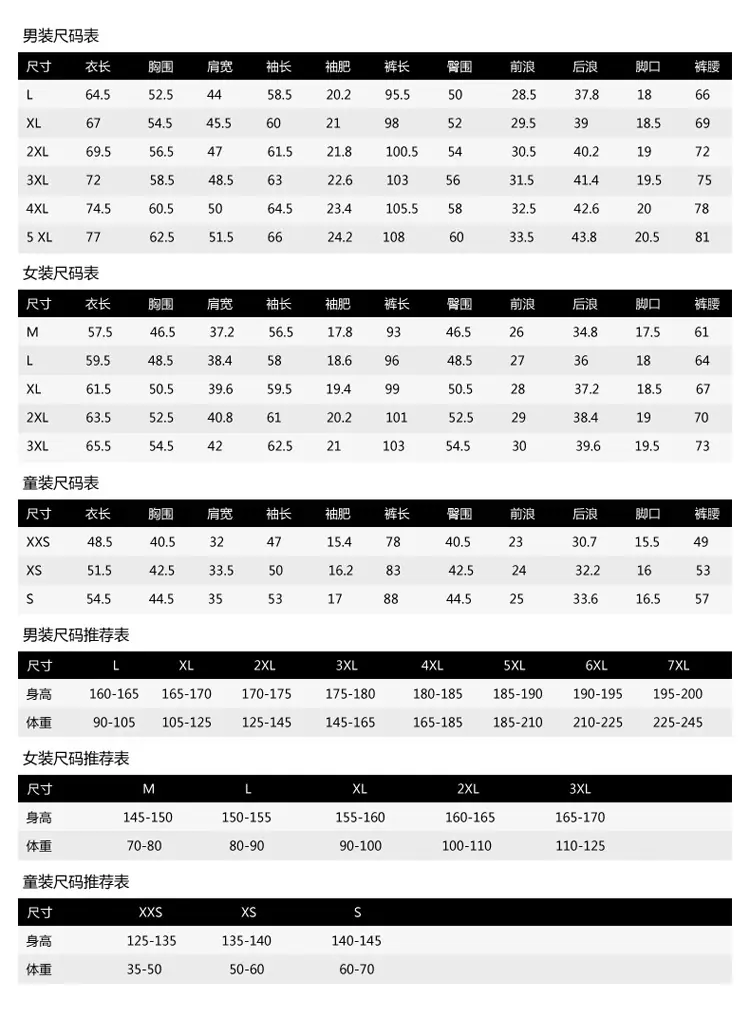 男装尺码表

| 尺寸 | 衣长 | 胸围 | 肩宽 | 袖长 | 袖肥 | 裤长 | 臀围 | 前浪 | 后浪 | 脚口 | 裤腰 |
|---|---|---|---|---|---|---|---|---|---|---|---|
| L | 64.5 | 52.5 | 44 | 58.5 | 20.2 | 95.5 | 50 | 28.5 | 37.8 | 18 | 66 |
| XL | 67 | 54.5 | 45.5 | 60 | 21 | 98 | 52 | 29.5 | 39 | 18.5 | 69 |
| 2XL | 69.5 | 56.5 | 47 | 61.5 | 21.8 | 100.5 | 54 | 30.5 | 40.2 | 19 | 72 |
| 3XL | 72 | 58.5 | 48.5 | 63 | 22.6 | 103 | 56 | 31.5 | 41.4 | 19.5 | 75 |
| 4XL | 74.5 | 60.5 | 50 | 64.5 | 23.4 | 105.5 | 58 | 32.5 | 42.6 | 20 | 78 |
| 5 XL | 77 | 62.5 | 51.5 | 66 | 24.2 | 108 | 60 | 33.5 | 43.8 | 20.5 | 81 |

女装尺码表

| 尺寸 | 衣长 | 胸围 | 肩宽 | 袖长 | 袖肥 | 裤长 | 臀围 | 前浪 | 后浪 | 脚口 | 裤腰 |
|---|---|---|---|---|---|---|---|---|---|---|---|
| M | 57.5 | 46.5 | 37.2 | 56.5 | 17.8 | 93 | 46.5 | 26 | 34.8 | 17.5 | 61 |
| L | 59.5 | 48.5 | 38.4 | 58 | 18.6 | 96 | 48.5 | 27 | 36 | 18 | 64 |
| XL | 61.5 | 50.5 | 39.6 | 59.5 | 19.4 | 99 | 50.5 | 28 | 37.2 | 18.5 | 67 |
| 2XL | 63.5 | 52.5 | 40.8 | 61 | 20.2 | 101 | 52.5 | 29 | 38.4 | 19 | 70 |
| 3XL | 65.5 | 54.5 | 42 | 62.5 | 21 | 103 | 54.5 | 30 | 39.6 | 19.5 | 73 |

童装尺码表

| 尺寸 | 衣长 | 胸围 | 肩宽 | 袖长 | 袖肥 | 裤长 | 臀围 | 前浪 | 后浪 | 脚口 | 裤腰 |
|---|---|---|---|---|---|---|---|---|---|---|---|
| XXS | 48.5 | 40.5 | 32 | 47 | 15.4 | 78 | 40.5 | 23 | 30.7 | 15.5 | 49 |
| XS | 51.5 | 42.5 | 33.5 | 50 | 16.2 | 83 | 42.5 | 24 | 32.2 | 16 | 53 |
| S | 54.5 | 44.5 | 35 | 53 | 17 | 88 | 44.5 | 25 | 33.6 | 16.5 | 57 |

男装尺码推荐表

| 尺寸 | L | XL | 2XL | 3XL | 4XL | 5XL | 6XL | 7XL |
|---|---|---|---|---|---|---|---|---|
| 身高 | 160-165 | 165-170 | 170-175 | 175-180 | 180-185 | 185-190 | 190-195 | 195-200 |
| 体重 | 90-105 | 105-125 | 125-145 | 145-165 | 165-185 | 185-210 | 210-225 | 225-245 |

女装尺码推荐表

| 尺寸 | M | L | XL | 2XL | 3XL |
|---|---|---|---|---|---|
| 身高 | 145-150 | 150-155 | 155-160 | 160-165 | 165-170 |
| 体重 | 70-80 | 80-90 | 90-100 | 100-110 | 110-125 |

童装尺码推荐表

| 尺寸 | XXS | XS | S |
|---|---|---|---|
| 身高 | 125-135 | 135-140 | 140-145 |
| 体重 | 35-50 | 50-60 | 60-70 |